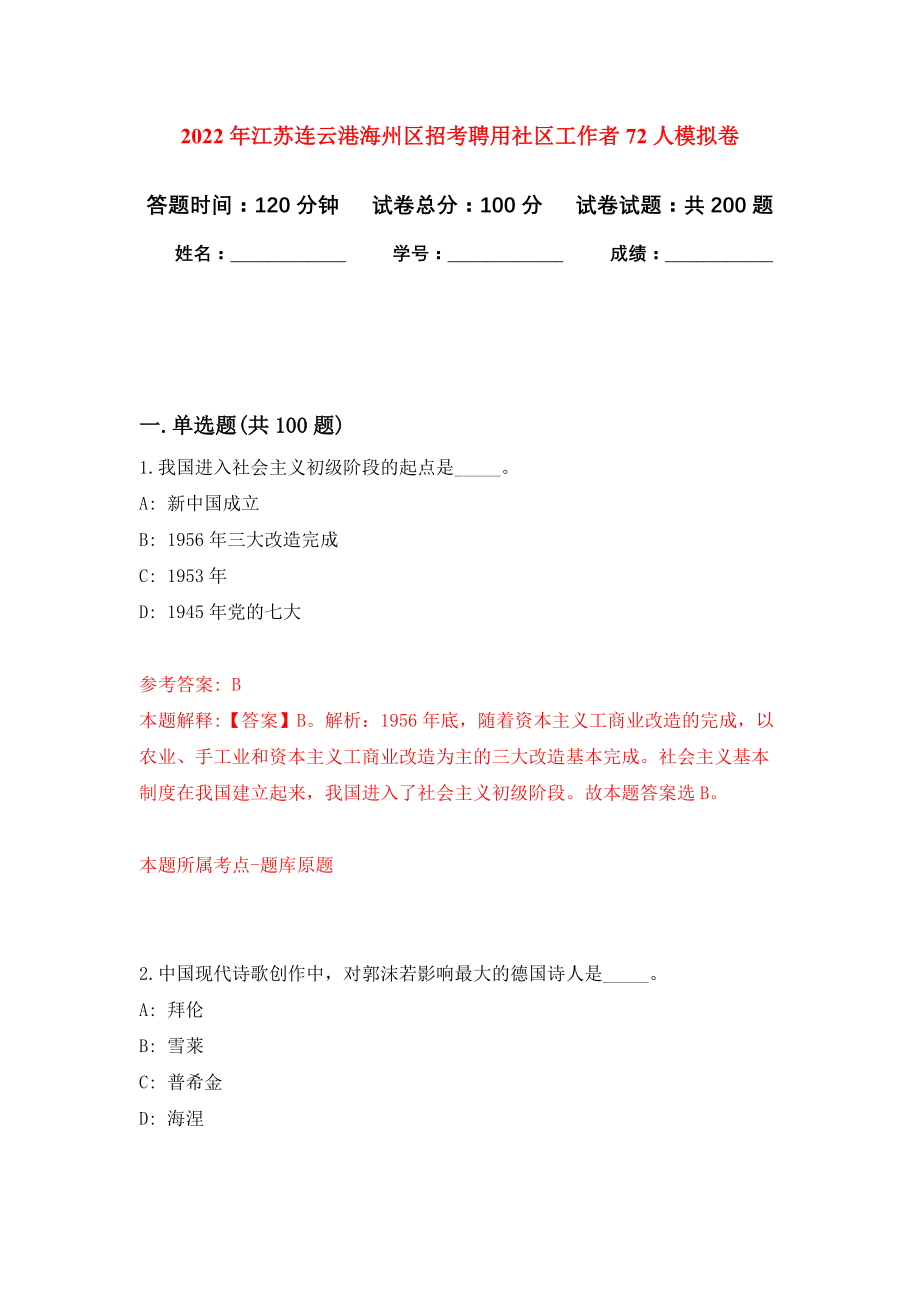 2022年江苏连云港海州区招考聘用社区工作者72人模拟卷

答题时间：120分钟　试卷总分：100分　试卷试题：共200题

姓名：____________　学号：____________　成绩：___________

一.单选题(共100题)

1.我国进入社会主义初级阶段的起点是_____。

A: 新中国成立

B: 1956年三大改造完成

C: 1953年

D: 1945年党的七大

参考答案: B

本题解释:【答案】B。解析：1956年底，随着资本主义工商业改造的完成，以农业、手工业和资本主义工商业改造为主的三大改造基本完成。社会主义基本制度在我国建立起来，我国进入了社会主义初级阶段。故本题答案选B。

本题所属考点-题库原题

2.中国现代诗歌创作中，对郭沫若影响最大的德国诗人是_____。

A: 拜伦

B: 雪莱

C: 普希金

D: 海涅